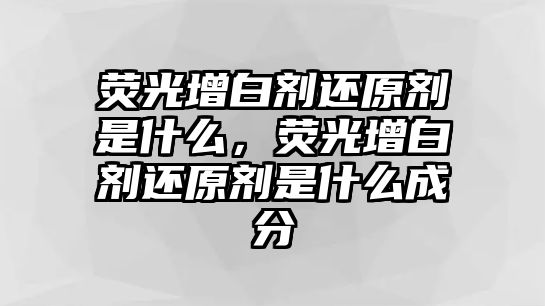 荧光增白剂还原剂是什么，荧光增白剂还原剂是什么成分